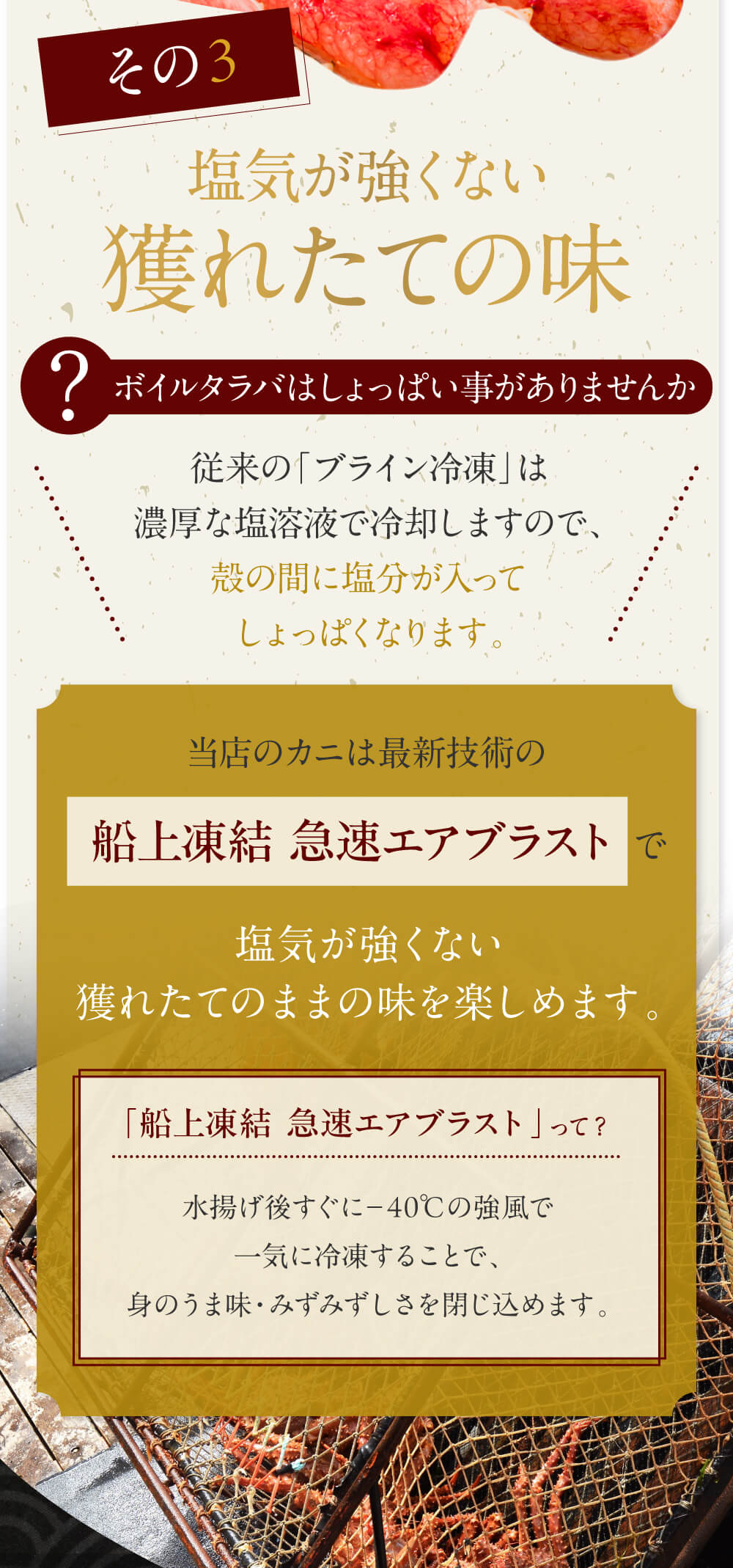 その3

塩気が強くない
獲れたての味

?
ボイルタラバはしょっぱい事がありませんか

従来の「ブライン冷凍」は
濃厚な塩溶液で冷却しますので、
殻の間に塩分が入って
しょっぱくなります。

当店のカニは最新技術の

船上凍結 急速エアブラスト で

塩気が強くない
獲れたてのままの味を楽しめます。

「船上凍結 急速エアブラスト」って?

水揚げ後すぐに−40℃の強風で
一気に冷凍することで、
身のうま味・みずみずしさを閉じ込めます。